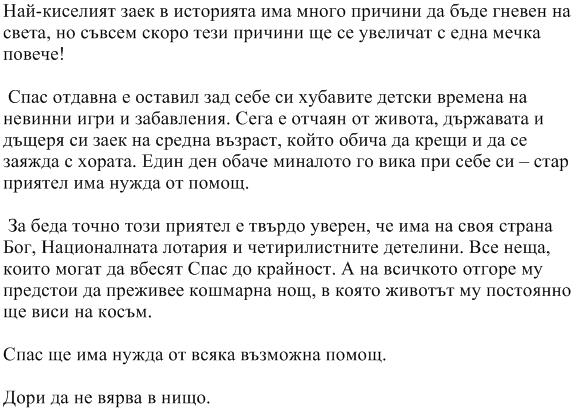 Най-киселият заек в историята има много причини да бъде гневен на света, но съвсем скоро тези причини ще се увеличат с една мечка повече!

Спас отдавна е оставил зад себе си хубавите детски времена на невинни игри и забавления. Сега е отчаян от живота, държавата и дъщеря си заек на средна възраст, който обича да крещи и да се заяжда с хората. Един ден обаче миналото го вика при себе си – стар приятел има нужда от помощ.

За беда точно този приятел е твърдо уверен, че има на своя страна Бог, Националната лотария и четирилистните детелини. Все неща, които могат да вбесят Спас до крайност. А на всичкото отгоре му предстои да преживее кошмарна нощ, в която животът му постоянно ще виси на косъм.

Спас ще има нужда от всяка възможна помощ.

Дори да не вярва в нищо.